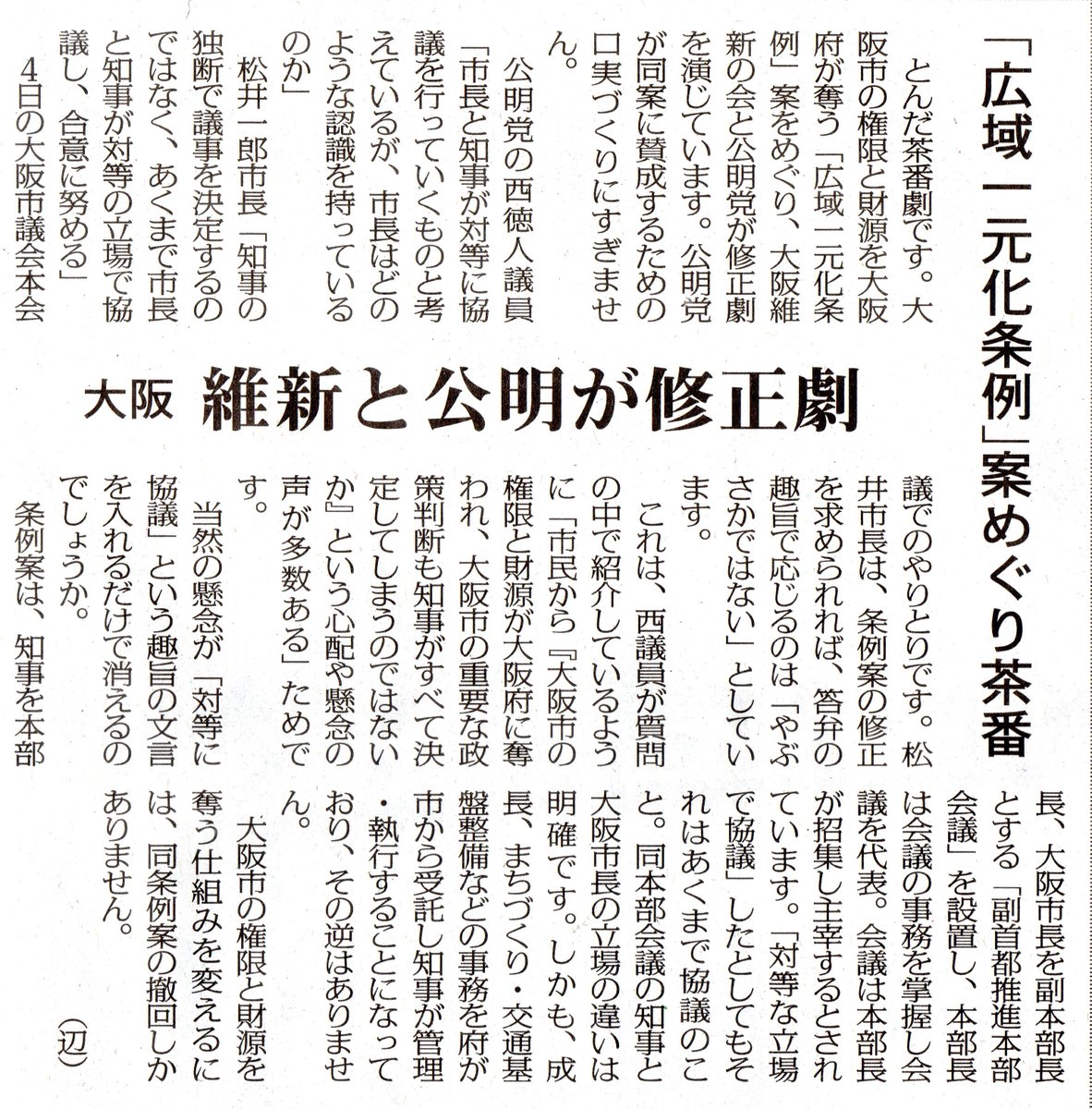 「広域一元化条例」案めぐり茶番

大阪 維新と公明が修正劇

とんだ茶番劇です。大阪市の権限と財源を大阪府が奪う「広域一元化条例」案をめぐり、大阪維新の会と公明党が修正劇を演じています。公明党が同案に賛成するための口実づくりにすぎません。

公明党の西徳人議員「市長と知事が対等に協議を行っていくものと考えているが、市長はどのような認識を持っているのか」

松井一郎市長「知事の独断で議事を決定するのではなく、あくまで市長と知事が対等の立場で協議し、合意に努める」

4日の大阪市議会本会議でのやりとりです。松井市長は、条例案の修正を求められれば、答弁の趣旨で応じるのは「やぶさかではない」としています。

これは、西議員が質問の中で紹介しているように「市民から『大阪市の権限と財源が大阪府に奪われ、大阪市の重要な政策判断も知事がすべて決定してしまうのではないか』という心配や懸念の声が多数ある」ためです。

当然の懸念が「対等に協議」という趣旨の文言を入れるだけで消えるのでしょうか。

条例案は、知事を本部長、大阪市長を副本部長とする「副首都推進本部会議」を設置し、本部長は会議の事務を掌握し会議を代表。会議は本部長が招集し主宰するとされています。「対等な立場で協議」したとしてもそれはあくまで協議のこと。同本部会議の知事と大阪市長の立場の違いは明確です。しかも、成長、まちづくり・交通基盤整備などの事務を府が市から受託し知事が管理・執行することになっており、その逆はありません。

大阪市の権限と財源を奪う仕組みを変えるには、同条例案の撤回しかありません。

(辺)